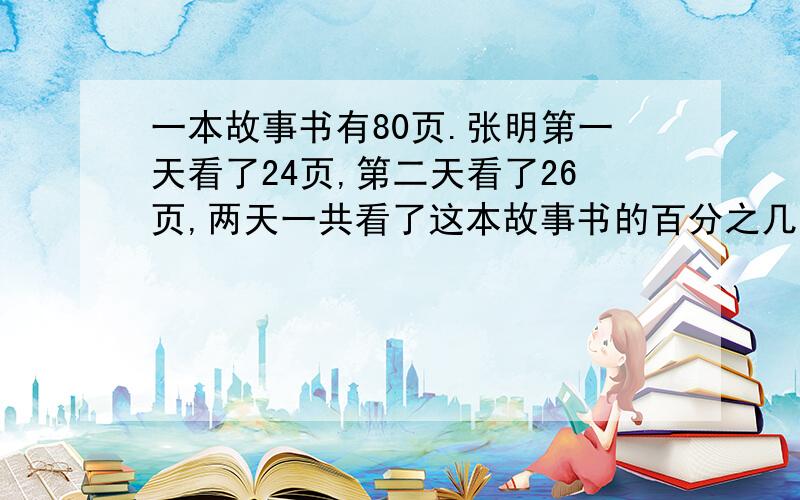 一本故事书有80页.张明第一天看了24页,第二天看了26页,两天一共看了这本故事书的百分之几